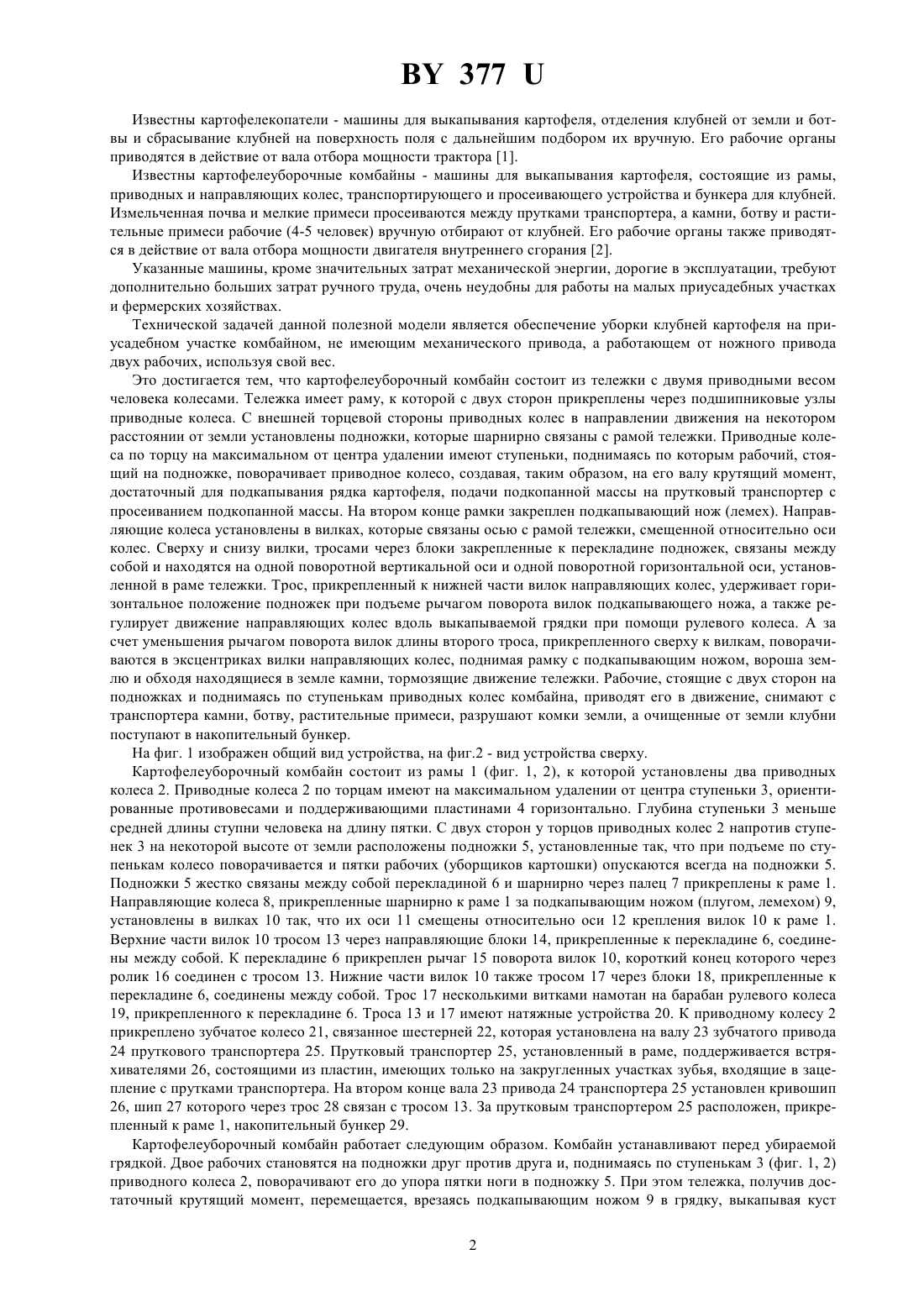 BY 377 U

Известны картофелекопатели - машины для выкапывания картофеля, отделения клубней от земли и ботвы и сбрасывание клубней на поверхность поля с дальнейшим подбором их вручную. Его рабочие органы приводятся в действие от вала отбора мощности трактора [1].

Известны картофелеуборочные комбайны - машины для выкапывания картофеля, состоящие из рамы, приводных и направляющих колес, транспортирующего и просеивающего устройства и бункера для клубней. Измельченная почва и мелкие примеси просеиваются между прутками транспортера, а камни, ботву и растительные примеси рабочие (4-5 человек) вручную отбирают от клубней. Его рабочие органы также приводятся в действие от вала отбора мощности двигателя внутреннего сгорания [2].

Указанные машины, кроме значительных затрат механической энергии, дорогие в эксплуатации, требуют дополнительно больших затрат ручного труда, очень неудобны для работы на малых приусадебных участках и фермерских хозяйствах.

Технической задачей данной полезной модели является обеспечение уборки клубней картофеля на приусадебном участке комбайном, не имеющим механического привода, а работающем от ножного привода двух рабочих, используя свой вес.

Это достигается тем, что картофелеуборочный комбайн состоит из тележки с двумя приводными весом человека колесами. Тележка имеет раму, к которой с двух сторон прикреплены через подшипниковые узлы приводные колеса. С внешней торцевой стороны приводных колес в направлении движения на некотором расстоянии от земли установлены подножки, которые шарнирно связаны с рамой тележки. Приводные колеса по торцу на максимальном от центра удалении имеют ступеньки, поднимаясь по которым рабочий, стоящий на подножке, поворачивает приводное колесо, создавая, таким образом, на его валу крутящий момент, достаточный для подкапывания рядка картофеля, подачи подкопанной массы на прутковый транспортер с просеиванием подкопанной массы. На втором конце рамки закреплен подкапывающий нож (лемех). Направляющие колеса установлены в вилках, которые связаны осью с рамой тележки, смещенной относительно оси колес. Сверху и снизу вилки, тросами через блоки закрепленные к перекладине подножек, связаны между собой и находятся на одной поворотной вертикальной оси и одной поворотной горизонтальной оси, установленной в раме тележки. Трос, прикрепленный к нижней части вилок направляющих колес, удерживает горизонтальное положение подножек при подъеме рычагом поворота вилок подкапывающего ножа, а также регулирует движение направляющих колес вдоль выкапываемой грядки при помощи рулевого колеса. А за счет уменьшения рычагом поворота вилок длины второго троса, прикрепленного сверху к вилкам, поворачиваются в эксцентриках вилки направляющих колес, поднимая рамку с подкапывающим ножом, вороша землю и обходя находящиеся в земле камни, тормозящие движение тележки. Рабочие, стоящие с двух сторон на подножках и поднимаясь по ступенькам приводных колес комбайна, приводят его в движение, снимают с транспортера камни, ботву, растительные примеси, разрушают комки земли, а очищенные от земли клубни поступают в накопительный бункер.

На фиг. 1 изображен общий вид устройства, на фиг.2 - вид устройства сверху.

Картофелеуборочный комбайн состоит из рамы 1 (фиг. 1, 2), к которой установлены два приводных колеса 2. Приводные колеса 2 по торцам имеют на максимальном удалении от центра ступеньки 3, ориентированные противовесами и поддерживающими пластинами 4 горизонтально. Глубина ступеньки 3 меньше средней длины ступни человека на длину пятки. С двух сторон у торцов приводных колес 2 напротив ступенек 3 на некоторой высоте от земли расположены подножки 5, установленные так, что при подъеме по ступенькам колесо поворачивается и пятки рабочих (уборщиков картошки) опускаются всегда на подножки 5. Подножки 5 жестко связаны между собой перекладиной 6 и шарнирно через палец 7 прикреплены к раме 1. Направляющие колеса 8, прикрепленные шарнирно к раме 1 за подкапывающим ножом (плугом, лемехом) 9, установлены в вилках 10 так, что их оси 11 смещены относительно оси 12 крепления вилок 10 к раме 1. Верхние части вилок 10 тросом 13 через направляющие блоки 14, прикрепленные к перекладине 6, соединены между собой. К перекладине 6 прикреплен рычаг 15 поворота вилок 10, короткий конец которого через ролик 16 соединен с тросом 13. Нижние части вилок 10 также тросом 17 через блоки 18, прикрепленные к перекладине 6, соединены между собой. Трос 17 несколькими витками намотан на барабан рулевого колеса 19, прикрепленного к перекладине 6. Троса 13 и 17 имеют натяжные устройства 20. К приводному колесу 2 прикреплено зубчатое колесо 21, связанное шестерней 22, которая установлена на валу 23 зубчатого привода 24 пруткового транспортера 25. Прутковый транспортер 25, установленный в раме, поддерживается встряхивателями 26, состоящими из пластин, имеющих только на закругленных участках зубья, входящие в зацепление с прутками транспортера. На втором конце вала 23 привода 24 транспортера 25 установлен кривошип 26, шип 27 которого через трос 28 связан с тросом 13. За прутковым транспортером 25 расположен, прикрепленный к раме 1, накопительный бункер 29.

Картофелеуборочный комбайн работает следующим образом. Комбайн устанавливают перед убираемой грядкой. Двое рабочих становятся на подножки друг против друга и, поднимаясь по ступенькам 3 (фиг. 1, 2) приводного колеса 2, поворачивают его до упора пятки ноги в подножку 5. При этом тележка, получив достаточный крутящий момент, перемещается, врезаясь подкапывающим ножом 9 в грядку, выкапывая куст

2